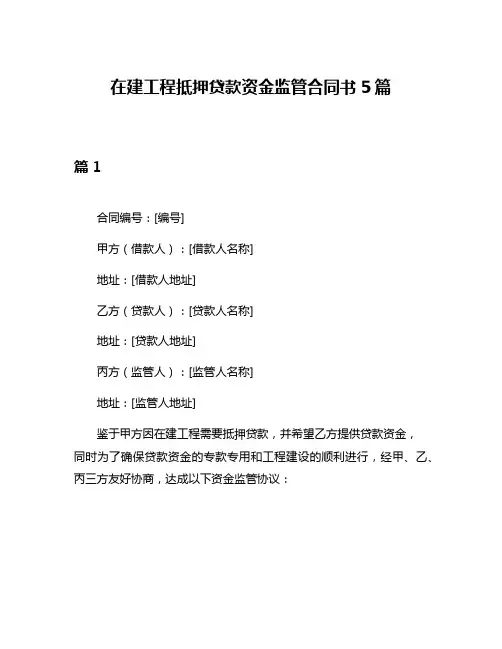 在建工程抵押贷款资金监管合同书 5 篇

篇 1

合同编号：[编号]

甲方（借款人）：[借款人名称]

地址：[借款人地址]

乙方（贷款人）：[贷款人名称]

地址：[贷款人地址]

丙方（监管人）：[监管人名称]

地址：[监管人地址]

鉴于甲方因在建工程需要抵押贷款，并希望乙方提供贷款资金，同时为了确保贷款资金的专款专用和工程建设的顺利进行，经甲、乙、丙三方友好协商，达成以下资金监管协议：